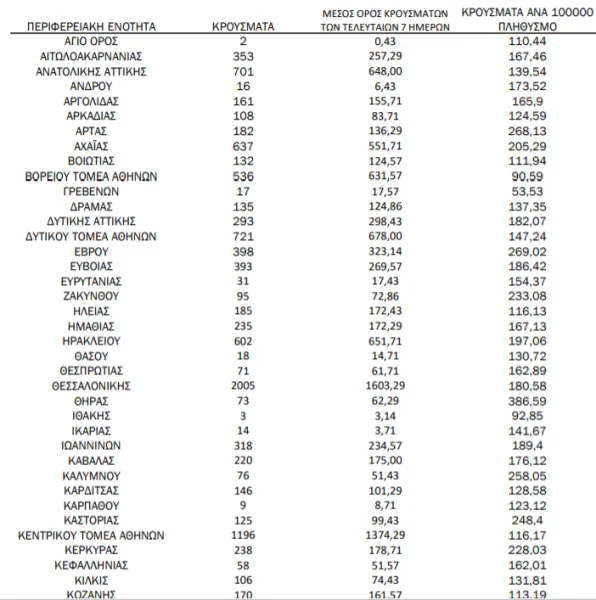 | ΠΕΡΙΦΕΡΕΙΑΚΗ ΕΝΟΤΗΤΑ | ΚΡΟΥΣΜΑΤΑ | ΜΕΣΟΣ ΟΡΟΣ ΚΡΟΥΣΜΑΤΩΝ ΤΩΝ ΤΕΛΕΥΤΑΙΩΝ 7 ΗΜΕΡΩΝ | ΚΡΟΥΣΜΑΤΑ ΑΝΑ 100000 ΠΛΗΘΥΣΜΟ |
|---|---|---|---|
| ΑΓΙΟ ΟΡΟΣ | 2 | 0,43 | 110,44 |
| ΑΙΤΩΛΟΑΚΑΡΝΑΝΙΑΣ | 353 | 257,29 | 167,46 |
| ΑΝΑΤΟΛΙΚΗΣ ΑΤΤΙΚΗΣ | 701 | 648,00 | 139,54 |
| ΑΝΔΡΟΥ | 16 | 6,43 | 173,52 |
| ΑΡΓΟΛΙΔΑΣ | 161 | 155,71 | 165,9 |
| ΑΡΚΑΔΙΑΣ | 108 | 83,71 | 124,59 |
| ΑΡΤΑΣ | 182 | 136,29 | 268,13 |
| ΑΧΑΪΑΣ | 637 | 551,71 | 205,29 |
| ΒΟΙΩΤΙΑΣ | 132 | 124,57 | 111,94 |
| ΒΟΡΕΙΟΥ ΤΟΜΕΑ ΑΘΗΝΩΝ | 536 | 631,57 | 90,59 |
| ΓΡΕΒΕΝΩΝ | 17 | 17,57 | 53,53 |
| ΔΡΑΜΑΣ | 135 | 124,86 | 137,35 |
| ΔΥΤΙΚΗΣ ΑΤΤΙΚΗΣ | 293 | 298,43 | 182,07 |
| ΔΥΤΙΚΟΥ ΤΟΜΕΑ ΑΘΗΝΩΝ | 721 | 678,00 | 147,24 |
| ΕΒΡΟΥ | 398 | 323,14 | 269,02 |
| ΕΥΒΟΙΑΣ | 393 | 269,57 | 186,42 |
| ΕΥΡΥΤΑΝΙΑΣ | 31 | 17,43 | 154,37 |
| ΖΑΚΥΝΘΟΥ | 95 | 72,86 | 233,08 |
| ΗΛΕΙΑΣ | 185 | 172,43 | 116,13 |
| ΗΜΑΘΙΑΣ | 235 | 172,29 | 167,13 |
| ΗΡΑΚΛΕΙΟΥ | 602 | 651,71 | 197,06 |
| ΘΑΣΟΥ | 18 | 14,71 | 130,72 |
| ΘΕΣΠΡΩΤΙΑΣ | 71 | 61,71 | 162,89 |
| ΘΕΣΣΑΛΟΝΙΚΗΣ | 2005 | 1603,29 | 180,58 |
| ΘΗΡΑΣ | 73 | 62,29 | 386,59 |
| ΙΘΑΚΗΣ | 3 | 3,14 | 92,85 |
| ΙΚΑΡΙΑΣ | 14 | 3,71 | 141,67 |
| ΙΩΑΝΝΙΝΩΝ | 318 | 234,57 | 189,4 |
| ΚΑΒΑΛΑΣ | 220 | 175,00 | 176,12 |
| ΚΑΛΥΜΝΟΥ | 76 | 51,43 | 258,05 |
| ΚΑΡΔΙΤΣΑΣ | 146 | 101,29 | 128,58 |
| ΚΑΡΠΑΘΟΥ | 9 | 8,71 | 123,12 |
| ΚΑΣΤΟΡΙΑΣ | 125 | 99,43 | 248,4 |
| ΚΕΝΤΡΙΚΟΥ ΤΟΜΕΑ ΑΘΗΝΩΝ | 1196 | 1374,29 | 116,17 |
| ΚΕΡΚΥΡΑΣ | 238 | 178,71 | 228,03 |
| ΚΕΦΑΛΛΗΝΙΑΣ | 58 | 51,57 | 162,01 |
| ΚΙΛΚΙΣ | 106 | 74,43 | 131,81 |
| ΚΟΖΑΝΗΣ | 170 | 161,57 | 113,19 |